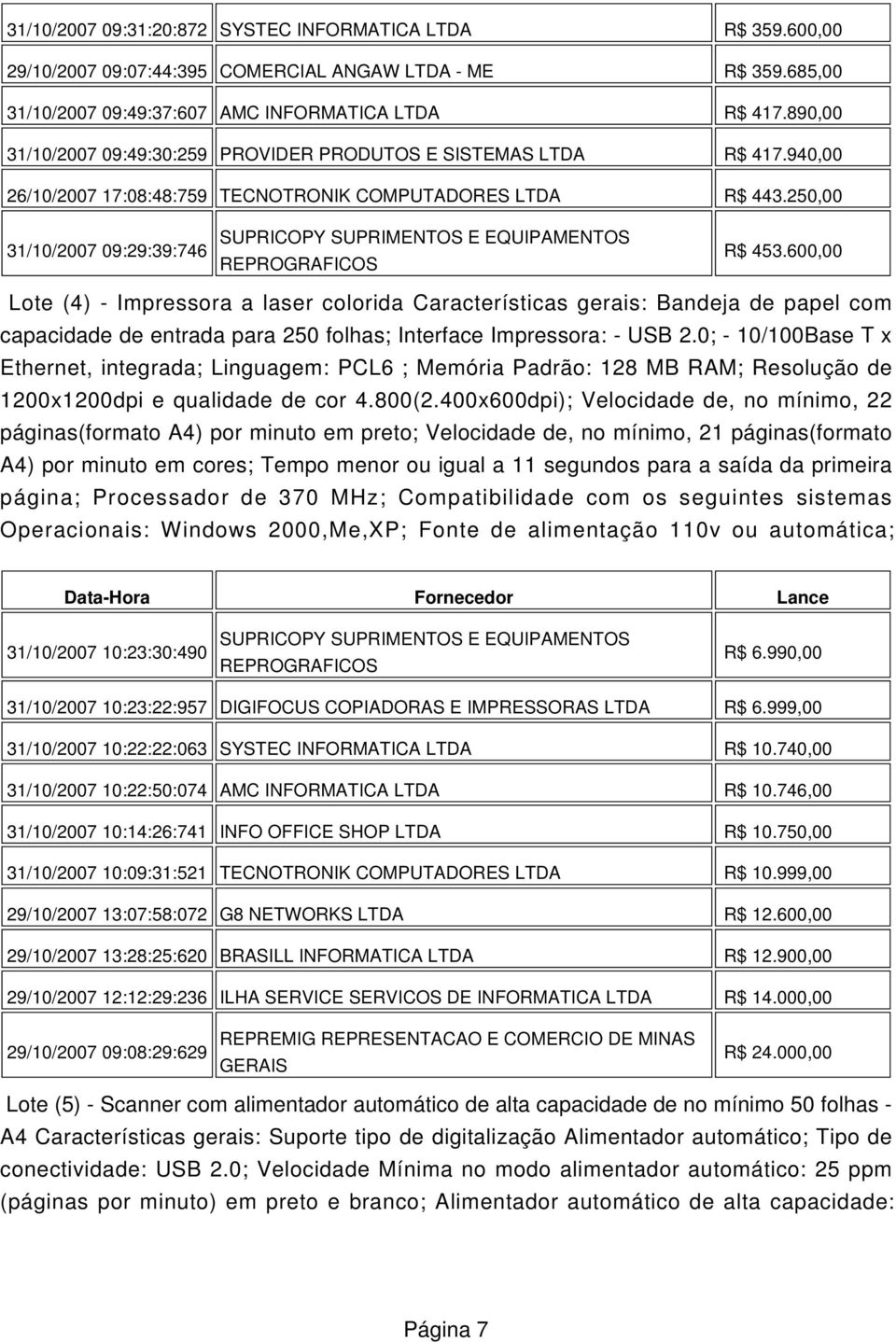 | | | |
|---|---|---|
| 31/10/2007 09:31:20:872 | SYSTEC INFORMATICA LTDA | R$ 359.600,00 |
| 29/10/2007 09:07:44:395 | COMERCIAL ANGAW LTDA - ME | R$ 359.685,00 |
| 31/10/2007 09:49:37:607 | AMC INFORMATICA LTDA | R$ 417.890,00 |
| 31/10/2007 09:49:30:259 | PROVIDER PRODUTOS E SISTEMAS LTDA | R$ 417.940,00 |
| 26/10/2007 17:08:48:759 | TECNOTRONIK COMPUTADORES LTDA | R$ 443.250,00 |
| 31/10/2007 09:29:39:746 | SUPRICOPY SUPRIMENTOS E EQUIPAMENTOS REPROGRAFICOS | R$ 453.600,00 |

Lote (4) - Impressora a laser colorida Características gerais: Bandeja de papel com capacidade de entrada para 250 folhas; Interface Impressora: - USB 2.0; - 10/100Base T x Ethernet, integrada; Linguagem: PCL6 ; Memória Padrão: 128 MB RAM; Resolução de 1200x1200dpi e qualidade de cor 4.800(2.400x600dpi); Velocidade de, no mínimo, 22 páginas(formato A4) por minuto em preto; Velocidade de, no mínimo, 21 páginas(formato A4) por minuto em cores; Tempo menor ou igual a 11 segundos para a saída da primeira página; Processador de 370 MHz; Compatibilidade com os seguintes sistemas Operacionais: Windows 2000,Me,XP; Fonte de alimentação 110v ou automática;

| Data-Hora | Fornecedor | Lance |
|---|---|---|
| 31/10/2007 10:23:30:490 | SUPRICOPY SUPRIMENTOS E EQUIPAMENTOS REPROGRAFICOS | R$ 6.990,00 |
| 31/10/2007 10:23:22:957 | DIGIFOCUS COPIADORAS E IMPRESSORAS LTDA | R$ 6.999,00 |
| 31/10/2007 10:22:22:063 | SYSTEC INFORMATICA LTDA | R$ 10.740,00 |
| 31/10/2007 10:22:50:074 | AMC INFORMATICA LTDA | R$ 10.746,00 |
| 31/10/2007 10:14:26:741 | INFO OFFICE SHOP LTDA | R$ 10.750,00 |
| 31/10/2007 10:09:31:521 | TECNOTRONIK COMPUTADORES LTDA | R$ 10.999,00 |
| 29/10/2007 13:07:58:072 | G8 NETWORKS LTDA | R$ 12.600,00 |
| 29/10/2007 13:28:25:620 | BRASILL INFORMATICA LTDA | R$ 12.900,00 |
| 29/10/2007 12:12:29:236 | ILHA SERVICE SERVICOS DE INFORMATICA LTDA | R$ 14.000,00 |
| 29/10/2007 09:08:29:629 | REPREMIG REPRESENTACAO E COMERCIO DE MINAS GERAIS | R$ 24.000,00 |

Lote (5) - Scanner com alimentador automático de alta capacidade de no mínimo 50 folhas - A4 Características gerais: Suporte tipo de digitalização Alimentador automático; Tipo de conectividade: USB 2.0; Velocidade Mínima no modo alimentador automático: 25 ppm (páginas por minuto) em preto e branco; Alimentador automático de alta capacidade:

Página 7